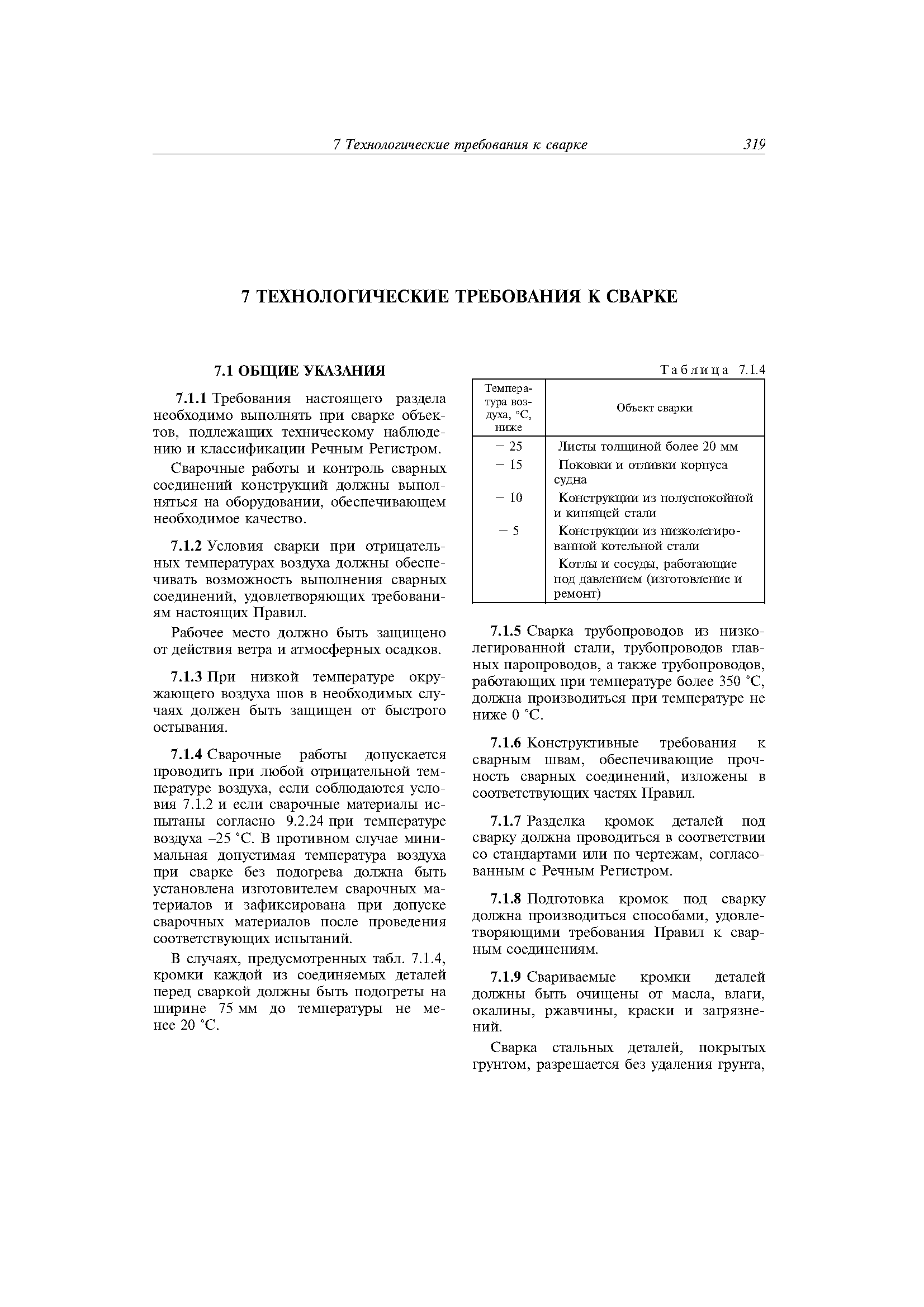 7 Технологические требования к сварке 319

7 ТЕХНОЛОГИЧЕСКИЕ ТРЕБОВАНИЯ К СВАРКЕ

7.1 ОБЩИЕ УКАЗАНИЯ

7.1.1 Требования настоящего раздела необходимо выполнять при сварке объектов, подлежащих техническому наблюдению и классификации Речным Регистром.

Сварочные работы и контроль сварных соединений конструкций должны выполняться на оборудовании, обеспечивающем необходимое качество.

7.1.2 Условия сварки при отрицательных температурах воздуха должны обеспечивать возможность выполнения сварных соединений, удовлетворяющих требованиям настоящих Правил.

Рабочее место должно быть защищено от действия ветра и атмосферных осадков.

7.1.3 При низкой температуре окружающего воздуха шов в необходимых случаях должен быть защищен от быстрого остывания.

7.1.4 Сварочные работы допускается проводить при любой отрицательной температуре воздуха, если соблюдаются условия 7.1.2 и если сварочные материалы испытаны согласно 9.2.24 при температуре воздуха –25 °С. В противном случае минимальная допустимая температура воздуха при сварке без подогрева должна быть установлена изготовителем сварочных материалов и зафиксирована при допуске сварочных материалов после проведения соответствующих испытаний.

В случаях, предусмотренных табл. 7.1.4, кромки каждой из соединяемых деталей перед сваркой должны быть подогреты на ширине 75 мм до температуры не менее 20 °С.

Таблица 7.1.4

| Температура воздуха, °С, ниже | Объект сварки |
|---|---|
| – 25 | Листы толщиной более 20 мм |
| – 15 | Поковки и отливки корпуса судна |
| – 10 | Конструкции из полуспокойной и кипящей стали |
| – 5 | Конструкции из низколегированной котельной стали |
| | Котлы и сосуды, работающие под давлением (изготовление и ремонт) |

7.1.5 Сварка трубопроводов из низколегированной стали, трубопроводов главных паропроводов, а также трубопроводов, работающих при температуре более 350 °С, должна производиться при температуре не ниже 0 °С.

7.1.6 Конструктивные требования к сварным швам, обеспечивающие прочность сварных соединений, изложены в соответствующих частях Правил.

7.1.7 Разделка кромок деталей под сварку должна проводиться в соответствии со стандартами или по чертежам, согласованным с Речным Регистром.

7.1.8 Подготовка кромок под сварку должна производиться способами, удовлетворяющими требования Правил к сварным соединениям.

7.1.9 Свариваемые кромки деталей должны быть очищены от масла, влаги, окалины, ржавчины, краски и загрязнений.

Сварка стальных деталей, покрытых грунтом, разрешается без удаления грунта,